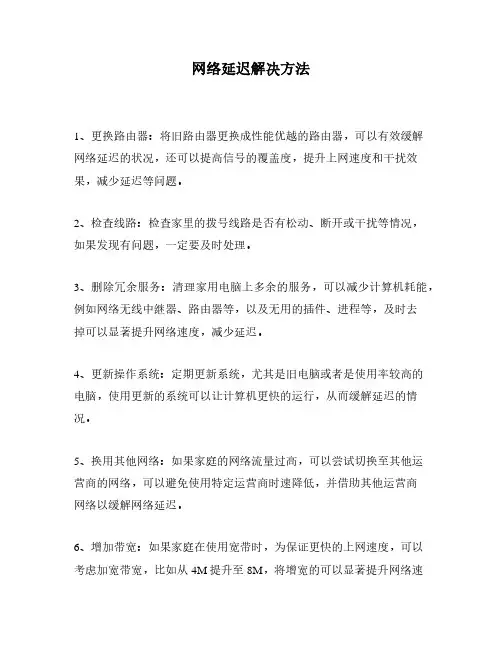 网络延迟解决方法

1、更换路由器：将旧路由器更换成性能优越的路由器，可以有效缓解网络延迟的状况，还可以提高信号的覆盖度，提升上网速度和干扰效果，减少延迟等问题。

2、检查线路：检查家里的拨号线路是否有松动、断开或干扰等情况，如果发现有问题，一定要及时处理。

3、删除冗余服务：清理家用电脑上多余的服务，可以减少计算机耗能，例如网络无线中继器、路由器等，以及无用的插件、进程等，及时去掉可以显著提升网络速度，减少延迟。

4、更新操作系统：定期更新系统，尤其是旧电脑或者是使用率较高的电脑，使用更新的系统可以让计算机更快的运行，从而缓解延迟的情况。

5、换用其他网络：如果家庭的网络流量过高，可以尝试切换至其他运营商的网络，可以避免使用特定运营商时速降低，并借助其他运营商网络以缓解网络延迟。

6、增加带宽：如果家庭在使用宽带时，为保证更快的上网速度，可以考虑加宽带宽，比如从 4M 提升至 8M，将增宽的可以显著提升网络速